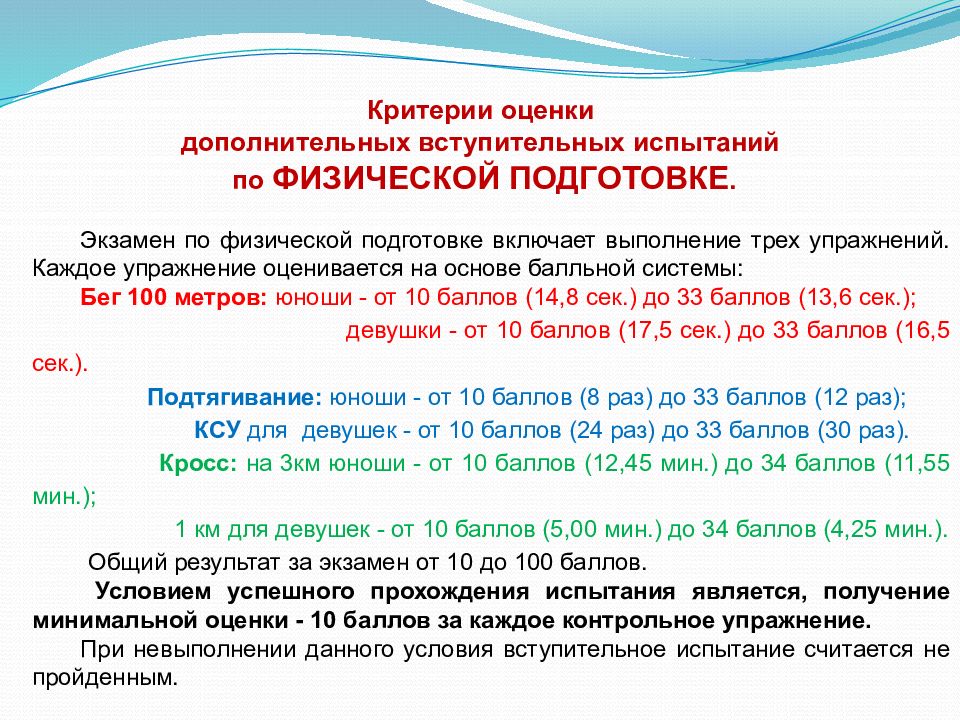 Критерии оценки
дополнительных вступительных испытаний
по ФИЗИЧЕСКОЙ ПОДГОТОВКЕ.

Экзамен по физической подготовке включает выполнение трех упражнений. Каждое упражнение оценивается на основе балльной системы:

Бег 100 метров: юноши - от 10 баллов (14,8 сек.) до 33 баллов (13,6 сек.);

девушки - от 10 баллов (17,5 сек.) до 33 баллов (16,5 сек.).

Подтягивание: юноши - от 10 баллов (8 раз) до 33 баллов (12 раз);

КСУ для девушек - от 10 баллов (24 раз) до 33 баллов (30 раз).

Кросс: на 3км юноши - от 10 баллов (12,45 мин.) до 34 баллов (11,55 мин.);

1 км для девушек - от 10 баллов (5,00 мин.) до 34 баллов (4,25 мин.).

Общий результат за экзамен от 10 до 100 баллов.

Условием успешного прохождения испытания является, получение минимальной оценки - 10 баллов за каждое контрольное упражнение.

При невыполнении данного условия вступительное испытание считается не пройденным.